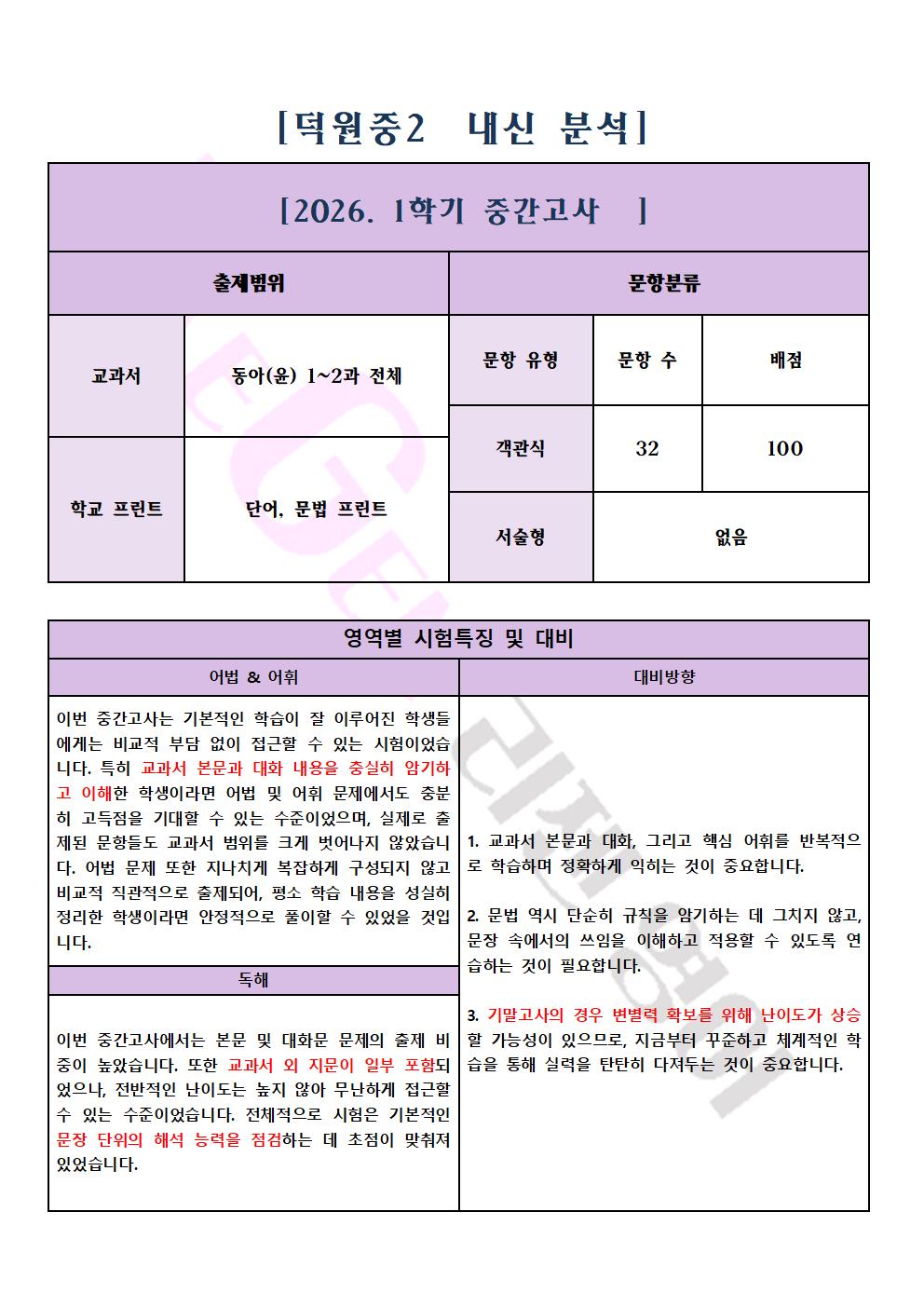 [덕원중2 내신 분석]

[2026. 1학기 중간고사 ]

출제범위

교과서
동아(윤) 1~2과 전체

학교 프린트
단어, 문법 프린트

문항분류

| 문항 유형 | 문항 수 | 배점 |
|---|---|---|
| 객관식 | 32 | 100 |
| 서술형 | 없음 | |

영역별 시험특징 및 대비

어법 & 어휘

이번 중간고사는 기본적인 학습이 잘 이루어진 학생들에게는 비교적 부담 없이 접근할 수 있는 시험이었습니다. 특히 교과서 본문과 대화 내용을 충실히 암기하고 이해한 학생이라면 어법 및 어휘 문제에서도 충분히 고득점을 기대할 수 있는 수준이었으며, 실제로 출제된 문항들도 교과서 범위를 크게 벗어나지 않았습니다. 어법 문제 또한 지나치게 복잡하게 구성되지 않고 비교적 직관적으로 출제되어, 평소 학습 내용을 성실히 정리한 학생이라면 안정적으로 풀이할 수 있었을 것입니다.

독해

이번 중간고사에서는 본문 및 대화문 문제의 출제 비중이 높았습니다. 또한 교과서 외 지문이 일부 포함되었으나, 전반적인 난이도는 높지 않아 무난하게 접근할 수 있는 수준이었습니다. 전체적으로 시험은 기본적인 문장 단위의 해석 능력을 점검하는 데 초점이 맞춰져 있었습니다.

대비방향

1. 교과서 본문과 대화, 그리고 핵심 어휘를 반복적으로 학습하며 정확하게 익히는 것이 중요합니다.

2. 문법 역시 단순히 규칙을 암기하는 데 그치지 않고, 문장 속에서의 쓰임을 이해하고 적용할 수 있도록 연습하는 것이 필요합니다.

3. 기말고사의 경우 변별력 확보를 위해 난이도가 상승할 가능성이 있으므로, 지금부터 꾸준하고 체계적인 학습을 통해 실력을 탄탄히 다져두는 것이 중요합니다.